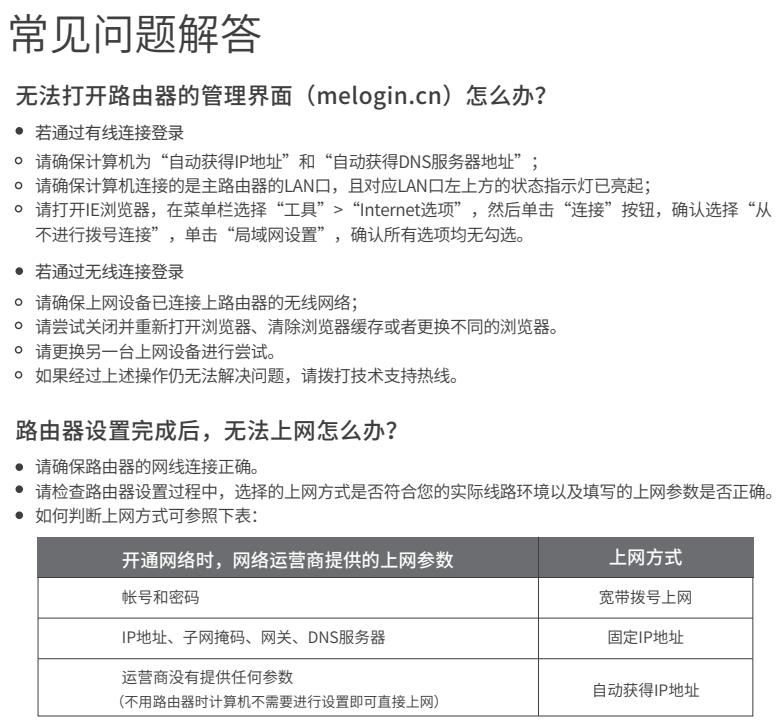 常见问题解答

无法打开路由器的管理界面（melogin.cn）怎么办？

● 若通过有线连接登录
○ 请确保计算机为“自动获得IP地址”和“自动获得DNS服务器地址”；
○ 请确保计算机连接的是主路由器的LAN口，且对应LAN口左上方的状态指示灯已亮起；
○ 请打开IE浏览器，在菜单栏选择“工具”>“Internet选项”，然后单击“连接”按钮，确认选择“从不进行拨号连接”，单击“局域网设置”，确认所有选项均无勾选。

● 若通过无线连接登录
○ 请确保上网设备已连接上路由器的无线网络；
○ 请尝试关闭并重新打开浏览器、清除浏览器缓存或者更换不同的浏览器。
○ 请更换另一台上网设备进行尝试。
○ 如果经过上述操作仍无法解决问题，请拨打技术支持热线。

路由器设置完成后，无法上网怎么办？

● 请确保路由器的网线连接正确。
● 请检查路由器设置过程中，选择的上网方式是否符合您的实际线路环境以及填写的上网参数是否正确。
● 如何判断上网方式可参照下表：

| 开通网络时，网络运营商提供的上网参数 | 上网方式 |
|---|---|
| 帐号和密码 | 宽带拨号上网 |
| IP地址、子网掩码、网关、DNS服务器 | 固定IP地址 |
| 运营商没有提供任何参数（不用路由器时计算机不需要进行设置即可直接上网） | 自动获得IP地址 |